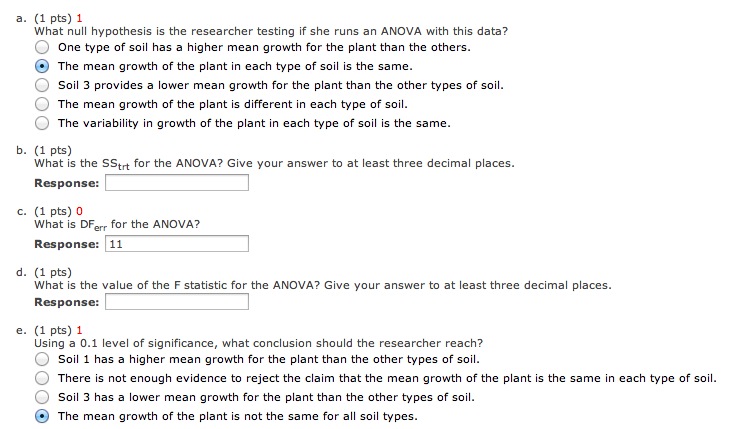 a. (1 pts) 1
What null hypothesis is the researcher testing if she runs an ANOVA with this data?
One type of soil has a higher mean growth for the plant than the others.
The mean growth of the plant in each type of soil is the same.
Soil 3 provides a lower mean growth for the plant than the other types of soil.
The mean growth of the plant is different in each type of soil.
The variability in growth of the plant in each type of soil is the same.

b. (1 pts)
What is the $SS_{trt}$ for the ANOVA? Give your answer to at least three decimal places.
Response:

c. (1 pts) 0
What is $DF_{err}$ for the ANOVA?
Response: 11

d. (1 pts)
What is the value of the F statistic for the ANOVA? Give your answer to at least three decimal places.
Response:

e. (1 pts) 1
Using a 0.1 level of significance, what conclusion should the researcher reach?
Soil 1 has a higher mean growth for the plant than the other types of soil.
There is not enough evidence to reject the claim that the mean growth of the plant is the same in each type of soil.
Soil 3 has a lower mean growth for the plant than the other types of soil.
The mean growth of the plant is not the same for all soil types.